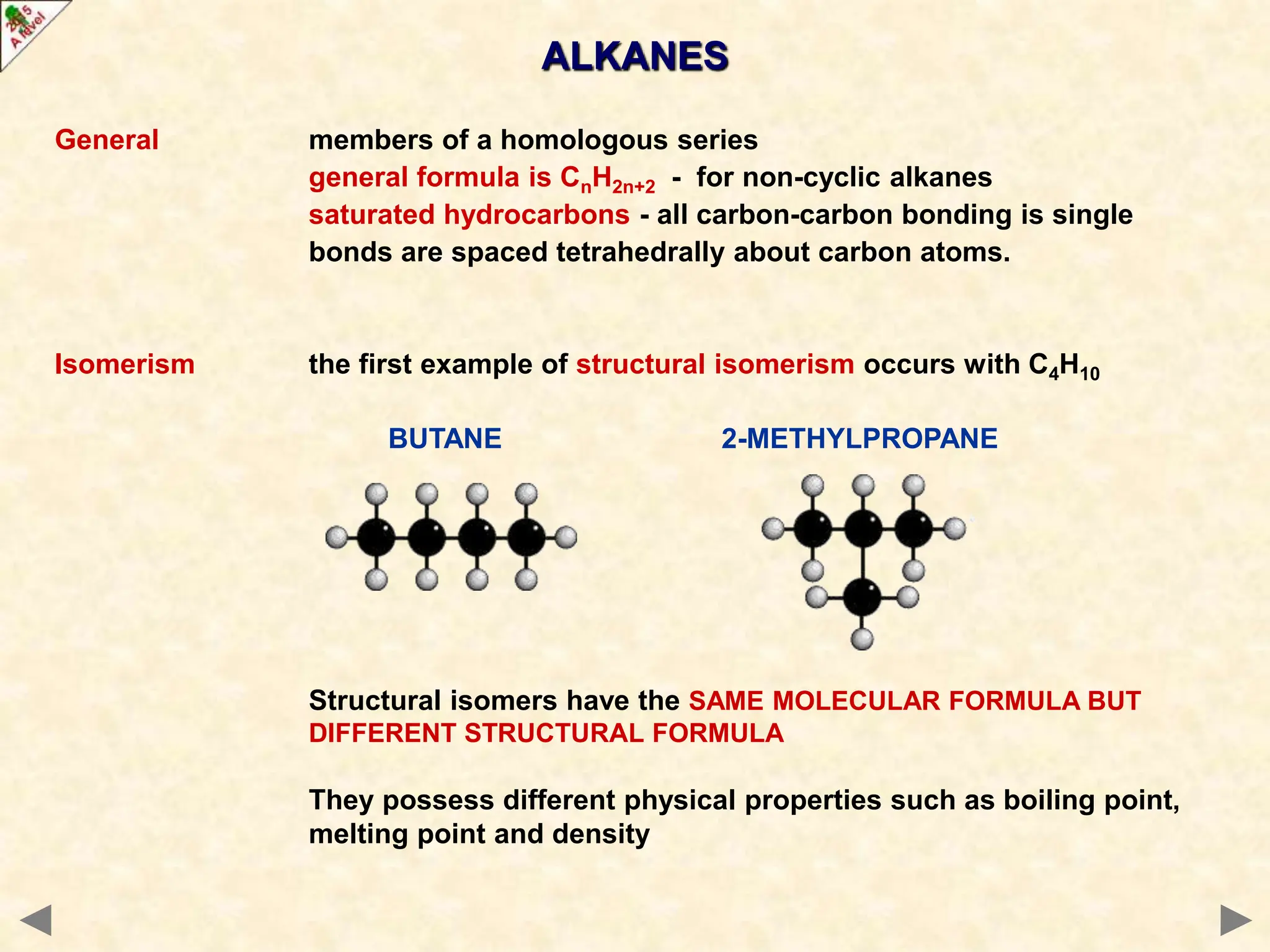 2015 A level

ALKANES

General

members of a homologous series
general formula is $C_nH_{2n+2}$ - for non-cyclic alkanes
saturated hydrocarbons - all carbon-carbon bonding is single
bonds are spaced tetrahedrally about carbon atoms.

Isomerism

the first example of structural isomerism occurs with $C_4H_{10}$

BUTANE

2-METHYLPROPANE

Structural isomers have the SAME MOLECULAR FORMULA BUT DIFFERENT STRUCTURAL FORMULA

They possess different physical properties such as boiling point, melting point and density